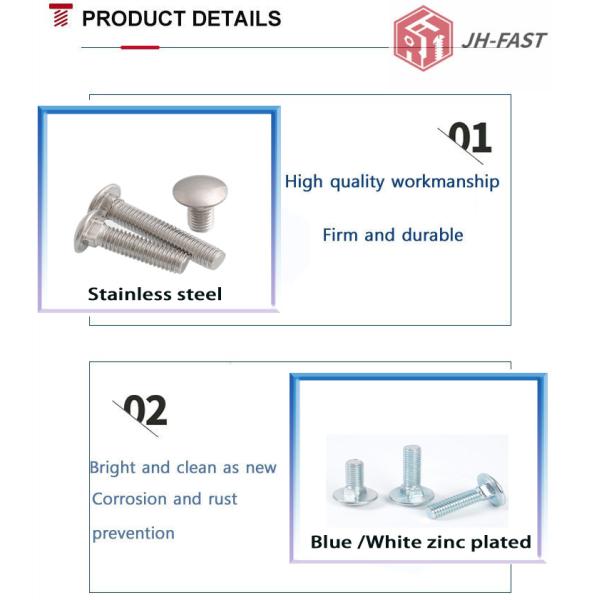 PRODUCT DETAILS

JH-FAST

Stainless steel

01

High quality workmanship

Firm and durable

02

Bright and clean as new

Corrosion and rust

prevention

Blue /White zinc plated